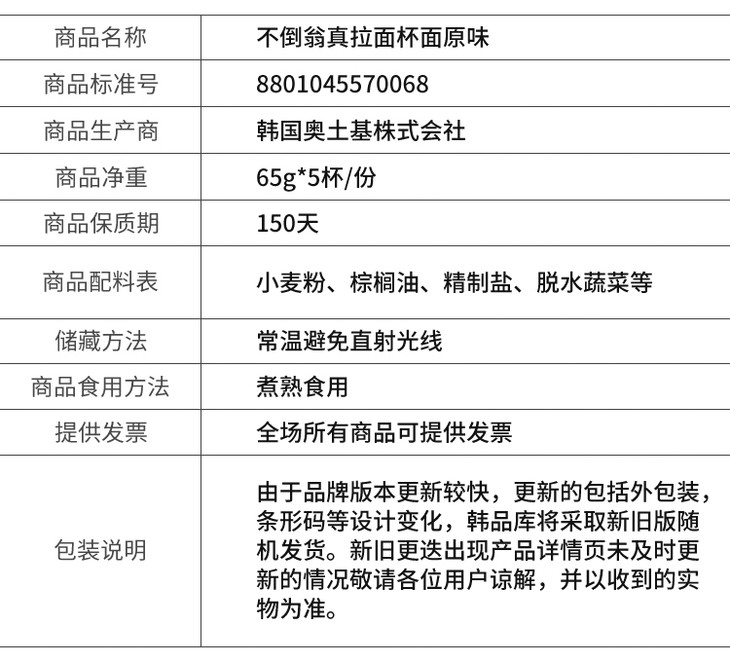 | 商品名称 | 不倒翁真拉面杯面原味 |
|---|---|
| 商品标准号 | 8801045570068 |
| 商品生产商 | 韩国奥土基株式会社 |
| 商品净重 | 65g*5杯/份 |
| 商品保质期 | 150天 |
| 商品配料表 | 小麦粉、棕榈油、精制盐、脱水蔬菜等 |
| 储藏方法 | 常温避免直射光线 |
| 商品食用方法 | 煮熟食用 |
| 提供发票 | 全场所有商品可提供发票 |
| 包装说明 | 由于品牌版本更新较快，更新的包括外包装，条形码等设计变化，韩品库将采取新旧版随机发货。新旧更迭出现产品详情页未及时更新的情况敬请各位用户谅解，并以收到的实物为准。 |